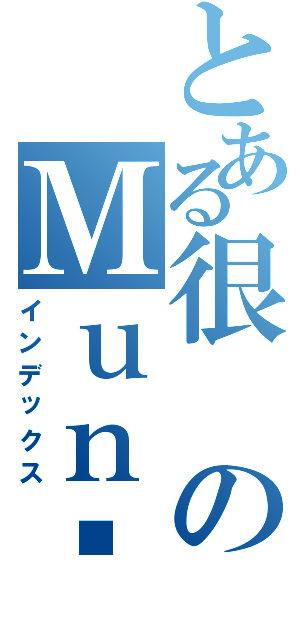 とある很Mun■の
インデックス